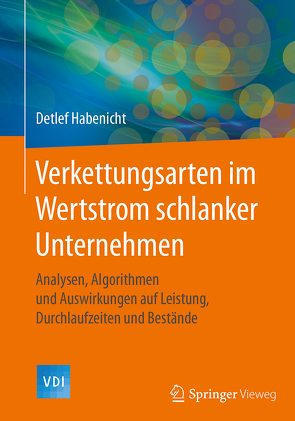 Detlef Habenicht

Verkettungsarten im Wertstrom schlanker Unternehmen

Analysen, Algorithmen und Auswirkungen auf Leistung, Durchlaufzeiten und Bestände

VDI

Springer Vieweg